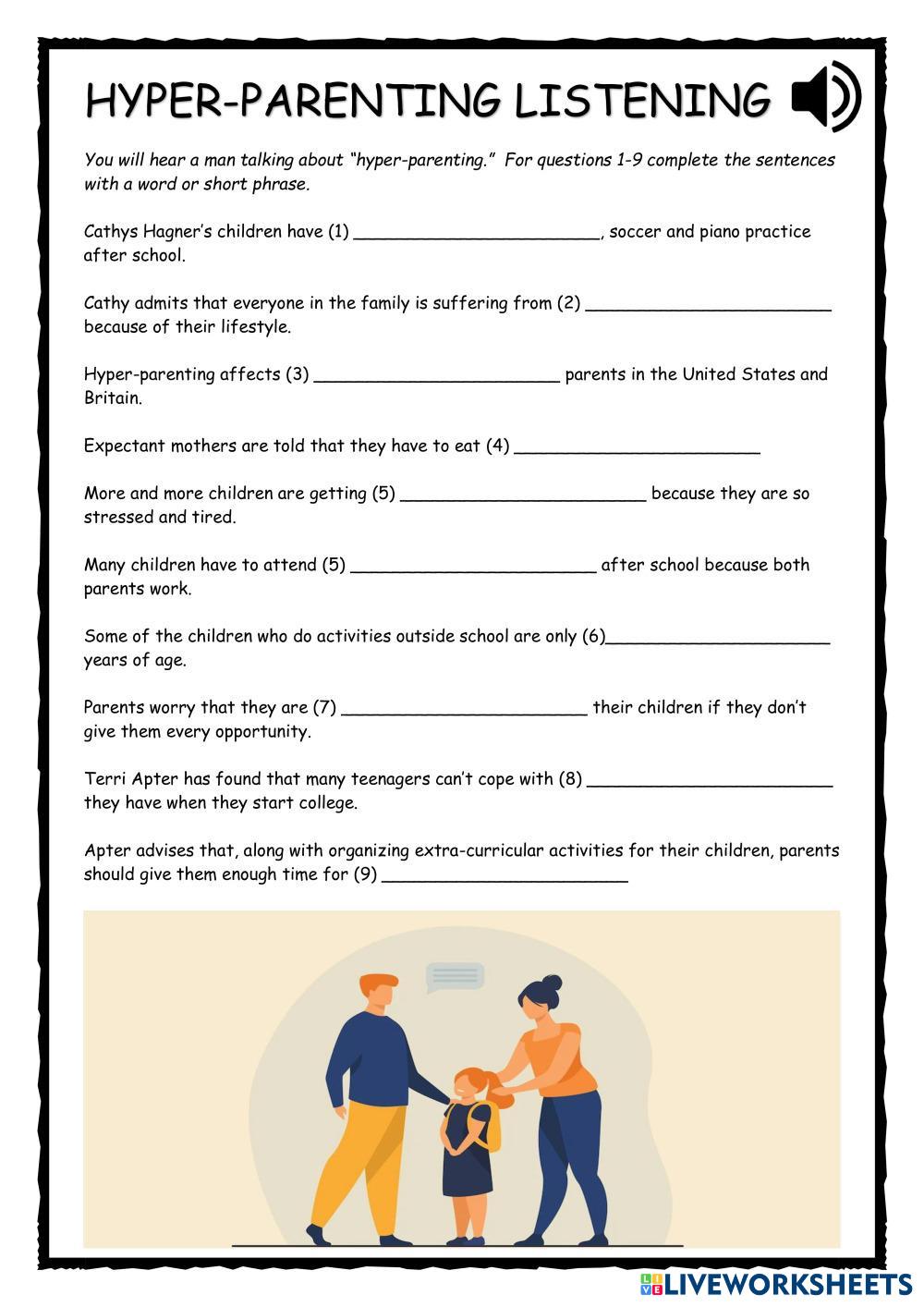 HYPER-PARENTING LISTENING

You will hear a man talking about "hyper-parenting." For questions 1-9 complete the sentences with a word or short phrase.

Cathys Hagner's children have (1) ________________________, soccer and piano practice after school.

Cathy admits that everyone in the family is suffering from (2) ________________________ because of their lifestyle.

Hyper-parenting affects (3) ________________________ parents in the United States and Britain.

Expectant mothers are told that they have to eat (4) ________________________

More and more children are getting (5) ________________________ because they are so stressed and tired.

Many children have to attend (5) ________________________ after school because both parents work.

Some of the children who do activities outside school are only (6)______________________ years of age.

Parents worry that they are (7) ________________________ their children if they don't give them every opportunity.

Terri Apter has found that many teenagers can't cope with (8) ________________________ they have when they start college.

Apter advises that, along with organizing extra-curricular activities for their children, parents should give them enough time for (9) ________________________

LIVEWORKSHEETS